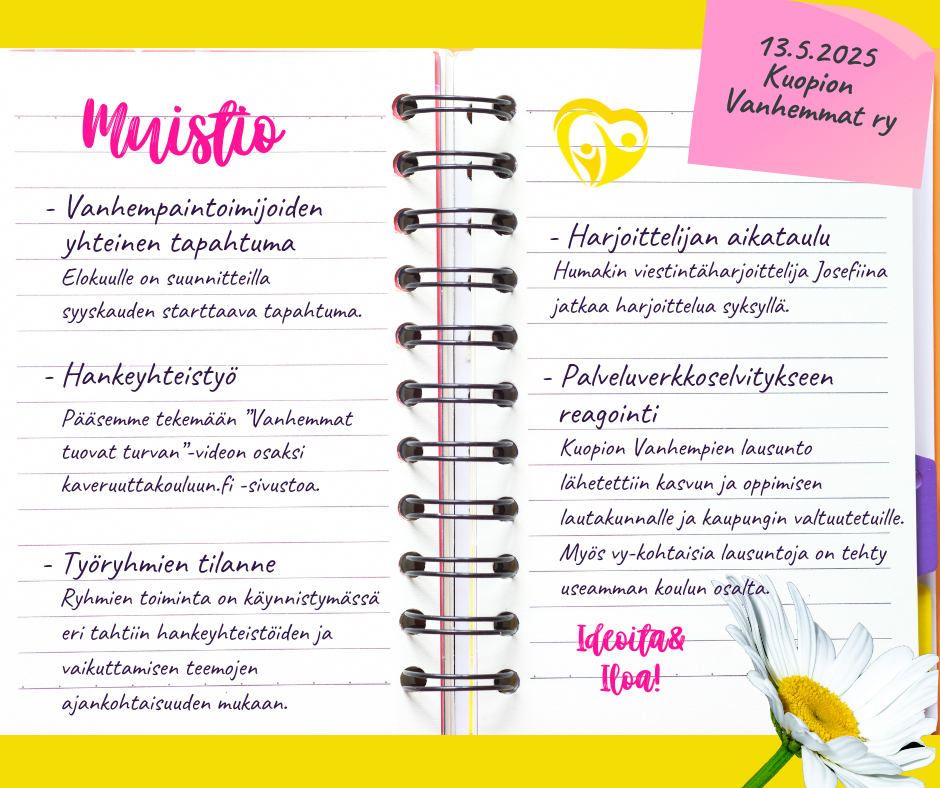 Muistio

- Vanhempaintoimijoiden yhteinen tapahtuma
Elokuulle on suunnitteilla syyskauden starttaava tapahtuma.

- Hankeyhteistyö
Pääsemme tekemään "Vanhemmat tuovat turvan"-videon osaksi kaveruuttakouluun.fi -sivustoa.

- Työryhmien tilanne
Ryhmien toiminta on käynnistymässä eri tahtiin hankeyhteistöiden ja vaikuttamisen teemojen ajankohtaisuuden mukaan.

13.5.2025
Kuopion Vanhemmat ry

- Harjoittelijan aikataulu
Humakin viestintäharjoittelija Josefiina jatkaa harjoittelua syksyllä.

- Palveluverkkoselvitykseen reagointi
Kuopion Vanhempien lausunto lähetettiin kasvun ja oppimisen lautakunnalle ja kaupungin valtuutetuille. Myös vy-kohtaisia lausuntoja on tehty useamman koulun osalta.

Ideoita&
Iloa!